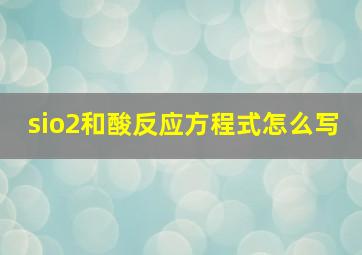 sio2和酸反应方程式怎么写